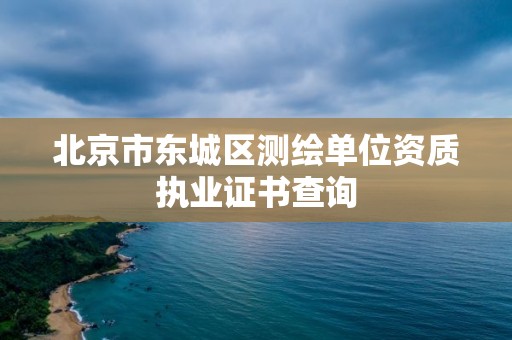 北京市东城区测绘单位资质执业证书查询